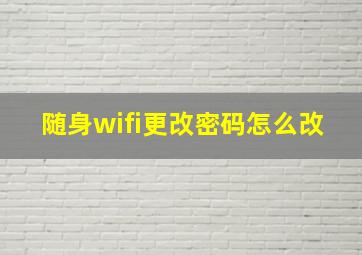 随身wifi更改密码怎么改